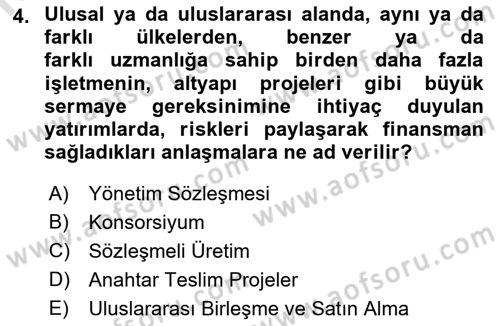 4. Ulusal ya da uluslararası alanda, aynı ya da farklı ülkelerden, benzer ya da farklı uzmanlığa sahip birden daha fazla işletmenin, altyapı projeleri gibi büyük sermaye gereksinimine ihtiyaç duyulan yatırımlarda, riskleri paylaşarak finansman sağladıkları anlaşmalara ne ad verilir?

A) Yönetim Sözleşmesi
B) Konsorsiyum
C) Sözleşmeli Üretim
D) Anahtar Teslim Projeler
E) Uluslararası Birleşme ve Satın Alma

www.aofsoru.com